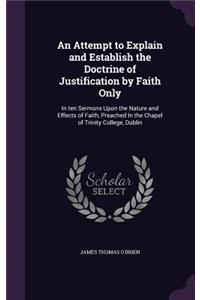 An Attempt to Explain and Establish the Doctrine of Justification by Faith Only

In ten Sermons Upon the Nature and Effects of Faith, Preached In the Chapel of Trinity College, Dublin

Scholar SELECT

JAMES THOMAS O'BRIEN